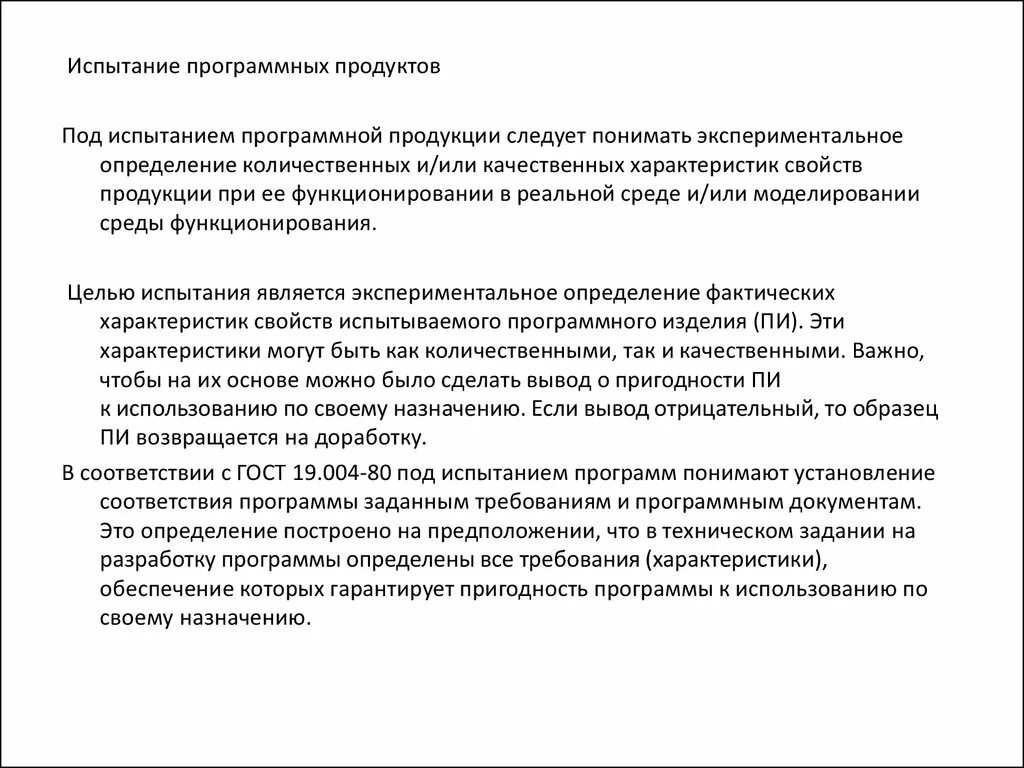 Испытание программных продуктов

Под испытанием программной продукции следует понимать экспериментальное определение количественных и/или качественных характеристик свойств продукции при ее функционировании в реальной среде и/или моделировании среды функционирования.

Целью испытания является экспериментальное определение фактических характеристик свойств испытываемого программного изделия (ПИ). Эти характеристики могут быть как количественными, так и качественными. Важно, чтобы на их основе можно было сделать вывод о пригодности ПИ к использованию по своему назначению. Если вывод отрицательный, то образец ПИ возвращается на доработку.

В соответствии с ГОСТ 19.004-80 под испытанием программ понимают установление соответствия программы заданным требованиям и программным документам. Это определение построено на предположении, что в техническом задании на разработку программы определены все требования (характеристики), обеспечение которых гарантирует пригодность программы к использованию по своему назначению.